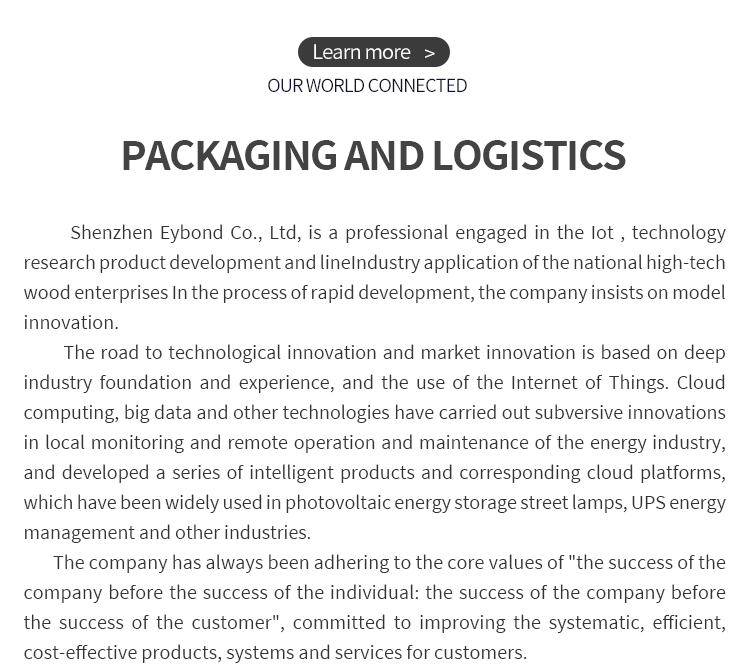 Learn more >
OUR WORLD CONNECTED

PACKAGING AND LOGISTICS

Shenzhen Eybond Co., Ltd, is a professional engaged in the Iot , technology research product development and lineIndustry application of the national high-tech wood enterprises In the process of rapid development, the company insists on model innovation.

The road to technological innovation and market innovation is based on deep industry foundation and experience, and the use of the Internet of Things. Cloud computing, big data and other technologies have carried out subversive innovations in local monitoring and remote operation and maintenance of the energy industry, and developed a series of intelligent products and corresponding cloud platforms, which have been widely used in photovoltaic energy storage street lamps, UPS energy management and other industries.

The company has always been adhering to the core values of "the success of the company before the success of the individual: the success of the company before the success of the customer", committed to improving the systematic, efficient, cost-effective products, systems and services for customers.